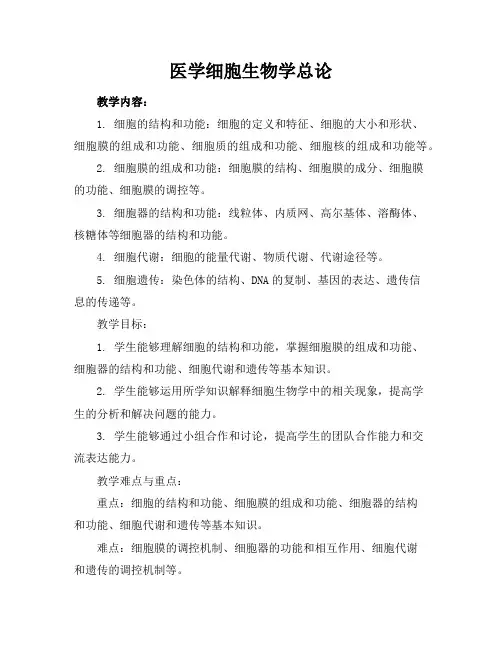 医学细胞生物学总论

教学内容：

1. 细胞的结构和功能：细胞的定义和特征、细胞的大小和形状、细胞膜的组成和功能、细胞质的组成和功能、细胞核的组成和功能等。

2. 细胞膜的组成和功能：细胞膜的结构、细胞膜的成分、细胞膜的功能、细胞膜的调控等。

3. 细胞器的结构和功能：线粒体、内质网、高尔基体、溶酶体、核糖体等细胞器的结构和功能。

4. 细胞代谢：细胞的能量代谢、物质代谢、代谢途径等。

5. 细胞遗传：染色体的结构、DNA 的复制、基因的表达、遗传信息的传递等。

教学目标：

1. 学生能够理解细胞的结构和功能，掌握细胞膜的组成和功能、细胞器的结构和功能、细胞代谢和遗传等基本知识。

2. 学生能够运用所学知识解释细胞生物学中的相关现象，提高学生的分析和解决问题的能力。

3. 学生能够通过小组合作和讨论，提高学生的团队合作能力和交流表达能力。

教学难点与重点：

重点：细胞的结构和功能、细胞膜的组成和功能、细胞器的结构和功能、细胞代谢和遗传等基本知识。

难点：细胞膜的调控机制、细胞器的功能和相互作用、细胞代谢和遗传的调控机制等。